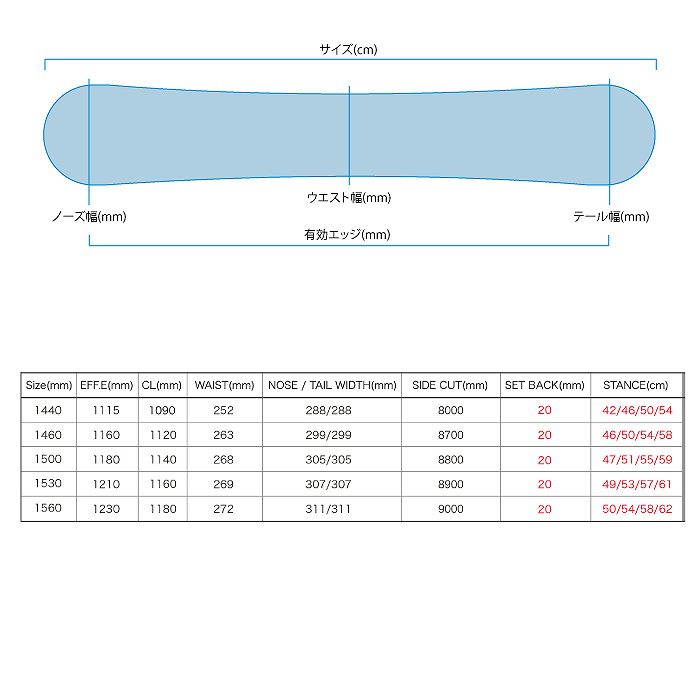 サイズ(cm)

ウエスト幅(mm)

ノーズ幅(mm)

テール幅(mm)

有効エッジ(mm)

| Size(mm) | EFF.E(mm) | CL(mm) | WAIST(mm) | NOSE / TAIL WIDTH(mm) | SIDE CUT(mm) | SET BACK(mm) | STANCE(cm) |
|---|---|---|---|---|---|---|---|
| 1440 | 1115 | 1090 | 252 | 288/288 | 8000 | 20 | 42/46/50/54 |
| 1460 | 1160 | 1120 | 263 | 299/299 | 8700 | 20 | 46/50/54/58 |
| 1500 | 1180 | 1140 | 268 | 305/305 | 8800 | 20 | 47/51/55/59 |
| 1530 | 1210 | 1160 | 269 | 307/307 | 8900 | 20 | 49/53/57/61 |
| 1560 | 1230 | 1180 | 272 | 311/311 | 9000 | 20 | 50/54/58/62 |